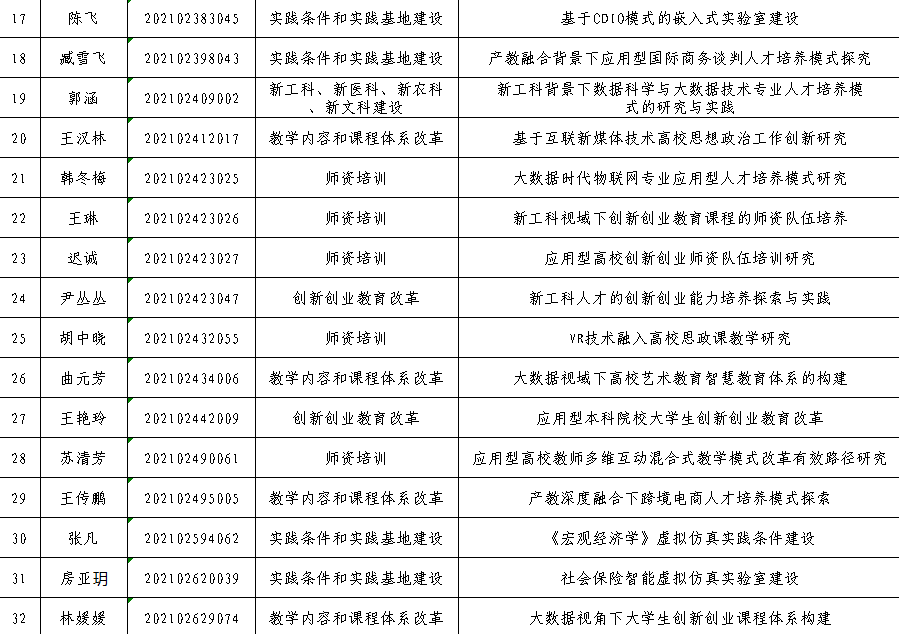 | 17 | 陈飞 | 202102383045 | 实践条件和实践基地建设 | 基于CDIO模式的嵌入式实验室建设 |
|---|---|---|---|---|
| 18 | 臧雪飞 | 202102398043 | 实践条件和实践基地建设 | 产教融合背景下应用型国际商务谈判人才培养模式探究 |
| 19 | 郭涵 | 202102409002 | 新工科、新医科、新农科、新文科建设 | 新工科背景下数据科学与大数据技术专业人才培养模式的研究与实践 |
| 20 | 王汉林 | 202102412017 | 教学内容和课程体系改革 | 基于互联新媒体技术高校思想政治工作创新研究 |
| 21 | 韩冬梅 | 202102423025 | 师资培训 | 大数据时代物联网专业应用型人才培养模式研究 |
| 22 | 王琳 | 202102423026 | 师资培训 | 新工科视域下创新创业教育课程的师资队伍培养 |
| 23 | 迟诚 | 202102423027 | 师资培训 | 应用型高校创新创业师资队伍培训研究 |
| 24 | 尹丛丛 | 202102423047 | 创新创业教育改革 | 新工科人才的创新创业能力培养探索与实践 |
| 25 | 胡中晓 | 202102432055 | 师资培训 | VR技术融入高校思政课教学研究 |
| 26 | 曲元芳 | 202102434006 | 教学内容和课程体系改革 | 大数据视域下高校艺术教育智慧教育体系的构建 |
| 27 | 王艳玲 | 202102442009 | 创新创业教育改革 | 应用型本科院校大学生创新创业教育改革 |
| 28 | 苏清芳 | 202102490061 | 师资培训 | 应用型高校教师多维互动混合式教学模式改革有效路径研究 |
| 29 | 王传鹏 | 202102495005 | 教学内容和课程体系改革 | 产教深度融合下跨境电商人才培养模式探索 |
| 30 | 张凡 | 202102594062 | 实践条件和实践基地建设 | 《宏观经济学》虚拟仿真实践条件建设 |
| 31 | 房亚玥 | 202102620039 | 实践条件和实践基地建设 | 社会保险智能虚拟仿真实验室建设 |
| 32 | 林媛媛 | 202102629074 | 教学内容和课程体系改革 | 大数据视角下大学生创新创业课程体系构建 |